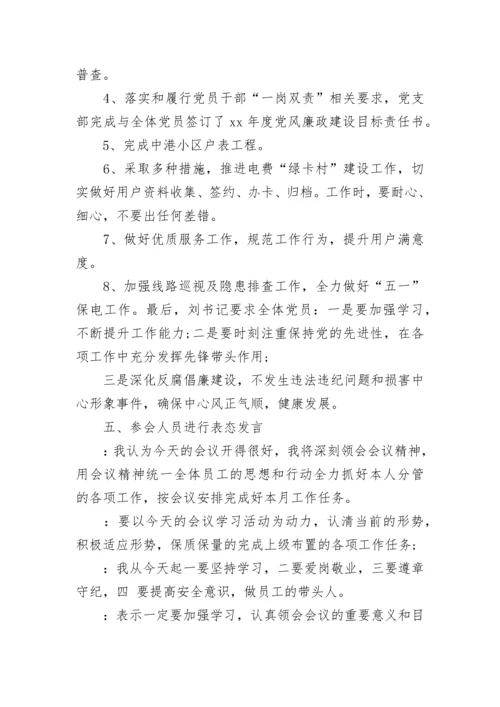 普查。

4、落实和履行党员干部“一岗双责”相关要求，党支部完成与全体党员签订了 xx 年度党风廉政建设目标责任书。

5、完成中港小区户表工程。

6、采取多种措施，推进电费“绿卡村”建设工作，切实做好用户资料收集、签约、办卡、归档。工作时，要耐心、细心，不要出任何差错。

7、做好优质服务工作，规范工作行为，提升用户满意度。

8、加强线路巡视及隐患排查工作，全力做好“五一”保电工作。最后，刘书记要求全体党员：一是要加强学习，不断提升工作能力;二是要时刻注重保持党的先进性，在各项工作中充分发挥先锋带头作用;

三是深化反腐倡廉建设，不发生违法违纪问题和损害中心形象事件，确保中心风正气顺，健康发展。

五、参会人员进行表态发言

：我认为今天的会议开得很好，我将深刻领会会议精神，用会议精神统一全体员工的思想和行动全力抓好本人分管的各项工作，按会议安排完成好本月工作任务。

：要以今天的会议学习活动为动力，认清当前的形势，积极适应形势，保质保量的完成上级布置的各项工作任务;

：我从今天起一要坚持学习，二要爱岗敬业，三要遵章守纪，四 要提高安全意识，做员工的带头人。

：表示一定要加强学习，认真领会会议的重要意义和目